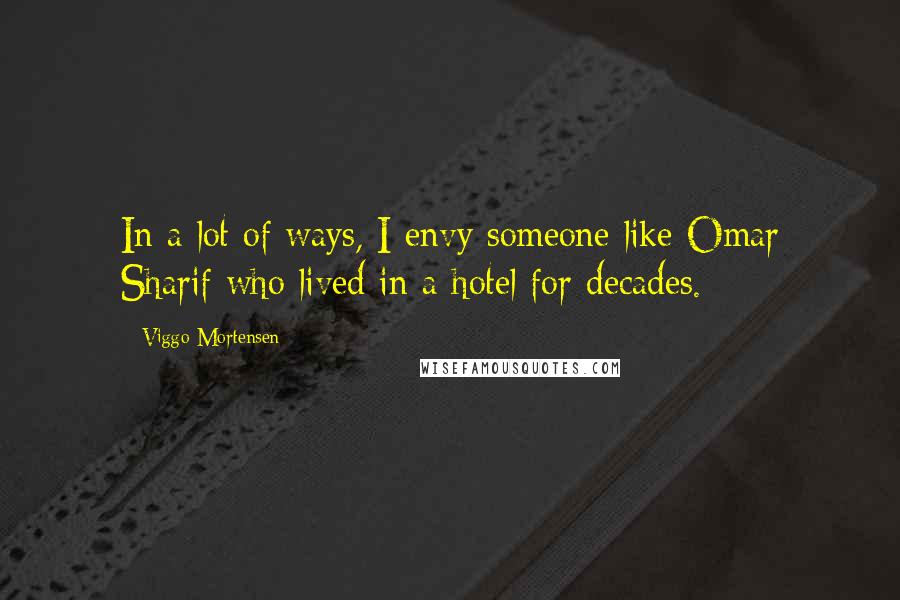 In a lot of ways, I envy someone like Omar Sharif who lived in a hotel for decades.

Viggo Mortensen

WISEFAMOUSQUOTES.COM